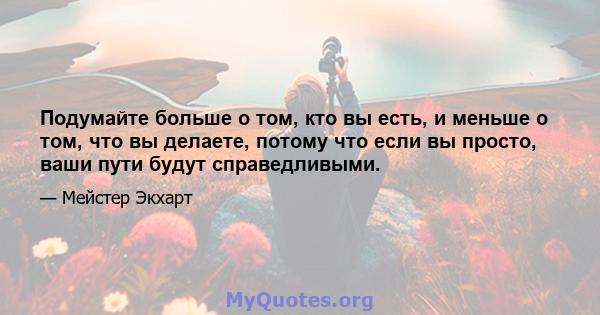 Подумайте больше о том, кто вы есть, и меньше о том, что вы делаете, потому что если вы просто, ваши пути будут справедливыми.

— Мейстер Экхарт

MyQuotes.org